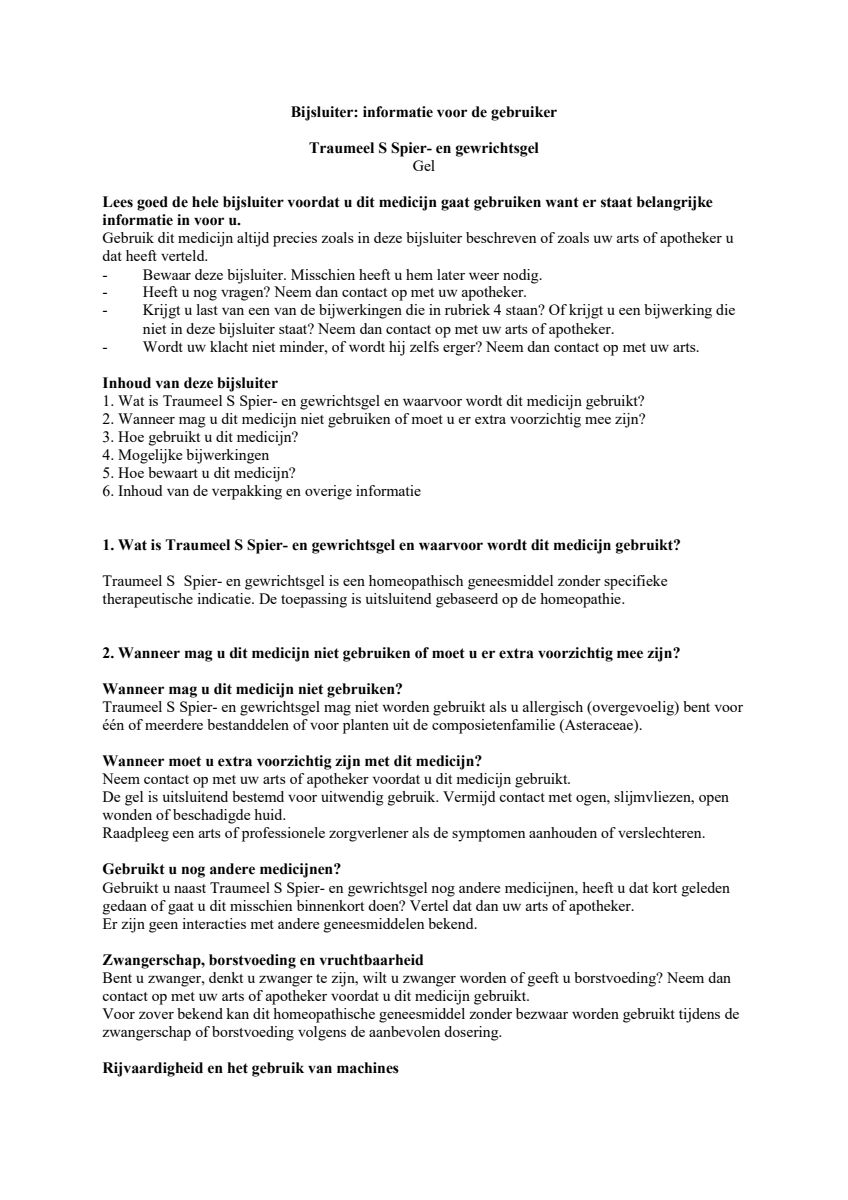 Bijsluiter: informatie voor de gebruiker

Traumeel S Spier- en gewrichtsgel
Gel

Lees goed de hele bijsluiter voordat u dit medicijn gaat gebruiken want er staat belangrijke informatie in voor u.
Gebruik dit medicijn altijd precies zoals in deze bijsluiter beschreven of zoals uw arts of apotheker u dat heeft verteld.
- Bewaar deze bijsluiter. Misschien heeft u hem later weer nodig.
- Heeft u nog vragen? Neem dan contact op met uw apotheker.
- Krijgt u last van een van de bijwerkingen die in rubriek 4 staan? Of krijgt u een bijwerking die niet in deze bijsluiter staat? Neem dan contact op met uw arts of apotheker.
- Wordt uw klacht niet minder, of wordt hij zelfs erger? Neem dan contact op met uw arts.

Inhoud van deze bijsluiter
1. Wat is Traumeel S Spier- en gewrichtsgel en waarvoor wordt dit medicijn gebruikt?
2. Wanneer mag u dit medicijn niet gebruiken of moet u er extra voorzichtig mee zijn?
3. Hoe gebruikt u dit medicijn?
4. Mogelijke bijwerkingen
5. Hoe bewaart u dit medicijn?
6. Inhoud van de verpakking en overige informatie

1. Wat is Traumeel S Spier- en gewrichtsgel en waarvoor wordt dit medicijn gebruikt?

Traumeel S Spier- en gewrichtsgel is een homeopathisch geneesmiddel zonder specifieke therapeutische indicatie. De toepassing is uitsluitend gebaseerd op de homeopathie.

2. Wanneer mag u dit medicijn niet gebruiken of moet u er extra voorzichtig mee zijn?

Wanneer mag u dit medicijn niet gebruiken?
Traumeel S Spier- en gewrichtsgel mag niet worden gebruikt als u allergisch (overgevoelig) bent voor één of meerdere bestanddelen of voor planten uit de composietenfamilie (Asteraceae).

Wanneer moet u extra voorzichtig zijn met dit medicijn?
Neem contact op met uw arts of apotheker voordat u dit medicijn gebruikt.
De gel is uitsluitend bestemd voor uitwendig gebruik. Vermijd contact met ogen, slijmvliezen, open wonden of beschadigde huid.
Raadpleeg een arts of professionele zorgverlener als de symptomen aanhouden of verslechteren.

Gebruikt u nog andere medicijnen?
Gebruikt u naast Traumeel S Spier- en gewrichtsgel nog andere medicijnen, heeft u dat kort geleden gedaan of gaat u dit misschien binnenkort doen? Vertel dat dan uw arts of apotheker.
Er zijn geen interacties met andere geneesmiddelen bekend.

Zwangerschap, borstvoeding en vruchtbaarheid
Bent u zwanger, denkt u zwanger te zijn, wilt u zwanger worden of geeft u borstvoeding? Neem dan contact op met uw arts of apotheker voordat u dit medicijn gebruikt.
Voor zover bekend kan dit homeopathische geneesmiddel zonder bezwaar worden gebruikt tijdens de zwangerschap of borstvoeding volgens de aanbevolen dosering.

Rijvaardigheid en het gebruik van machines